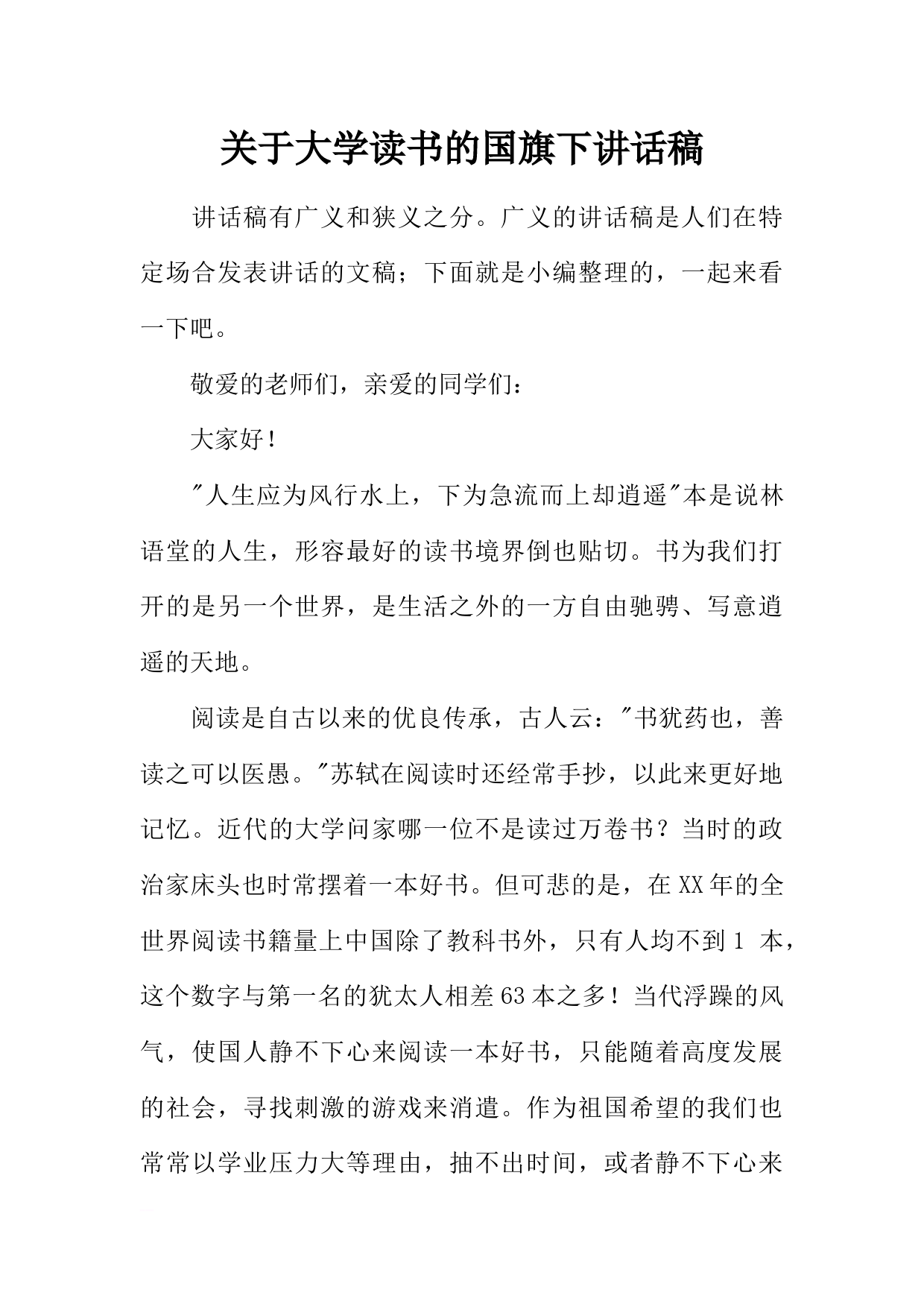 关于大学读书的国旗下讲话稿

讲话稿有广义和狭义之分。广义的讲话稿是人们在特定场合发表讲话的文稿；下面就是小编整理的，一起来看一下吧。

敬爱的老师们，亲爱的同学们：

大家好！

"人生应为风行水上，下为急流而上却逍遥"本是说林语堂的人生，形容最好的读书境界倒也贴切。书为我们打开的是另一个世界，是生活之外的一方自由驰骋、写意逍遥的天地。

阅读是自古以来的优良传承，古人云："书犹药也，善读之可以医愚。"苏轼在阅读时还经常手抄，以此来更好地记忆。近代的大学问家哪一位不是读过万卷书？当时的政治家床头也时常摆着一本好书。但可悲的是，在XX年的全世界阅读书籍量上中国除了教科书外，只有人均不到1 本，这个数字与第一名的犹太人相差63本之多！当代浮躁的风气，使国人静不下心来阅读一本好书，只能随着高度发展的社会，寻找刺激的游戏来消遣。作为祖国希望的我们也常常以学业压力大等理由，抽不出时间，或者静不下心来